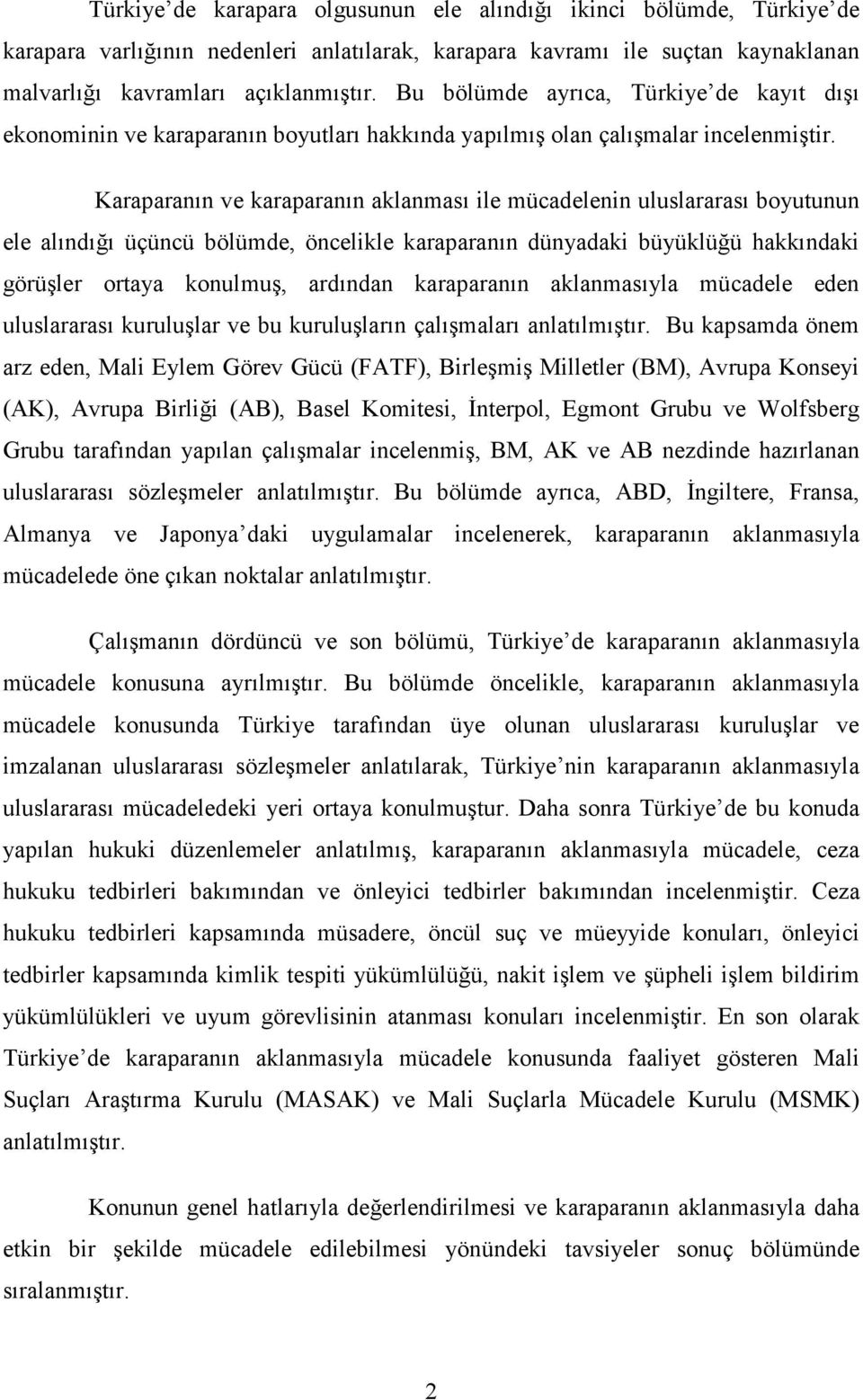 Türkiye de karapara olgusunun ele alındığı ikinci bölümde, Türkiye de karapara varlığının nedenleri anlatılarak, karapara kavramı ile suçtan kaynaklanan malvarlığı kavramları açıklanmıştır. Bu bölümde ayrıca, Türkiye de kayıt dışı ekonominin ve karaparanın boyutları hakkında yapılmış olan çalışmalar incelenmiştir.

Karaparanın ve karaparanın aklanması ile mücadelenin uluslararası boyutunun ele alındığı üçüncü bölümde, öncelikle karaparanın dünyadaki büyüklüğü hakkındaki görüşler ortaya konulmuş, ardından karaparanın aklanmasıyla mücadele eden uluslararası kuruluşlar ve bu kuruluşların çalışmaları anlatılmıştır. Bu kapsamda önem arz eden, Mali Eylem Görev Gücü (FATF), Birleşmiş Milletler (BM), Avrupa Konseyi (AK), Avrupa Birliği (AB), Basel Komitesi, İnterpol, Egmont Grubu ve Wolfsberg Grubu tarafından yapılan çalışmalar incelenmiş, BM, AK ve AB nezdinde hazırlanan uluslararası sözleşmeler anlatılmıştır. Bu bölümde ayrıca, ABD, İngiltere, Fransa, Almanya ve Japonya daki uygulamalar incelenerek, karaparanın aklanmasıyla mücadelede öne çıkan noktalar anlatılmıştır.

Çalışmanın dördüncü ve son bölümü, Türkiye de karaparanın aklanmasıyla mücadele konusuna ayrılmıştır. Bu bölümde öncelikle, karaparanın aklanmasıyla mücadele konusunda Türkiye tarafından üye olunan uluslararası kuruluşlar ve imzalanan uluslararası sözleşmeler anlatılarak, Türkiye nin karaparanın aklanmasıyla uluslararası mücadeledeki yeri ortaya konulmuştur. Daha sonra Türkiye de bu konuda yapılan hukuki düzenlemeler anlatılmış, karaparanın aklanmasıyla mücadele, ceza hukuku tedbirleri bakımından ve önleyici tedbirler bakımından incelenmiştir. Ceza hukuku tedbirleri kapsamında müsadere, öncül suç ve müeyyide konuları, önleyici tedbirler kapsamında kimlik tespiti yükümlülüğü, nakit işlem ve şüpheli işlem bildirim yükümlülükleri ve uyum görevlisinin atanması konuları incelenmiştir. En son olarak Türkiye de karaparanın aklanmasıyla mücadele konusunda faaliyet gösteren Mali Suçları Araştırma Kurulu (MASAK) ve Mali Suçlarla Mücadele Kurulu (MSMK) anlatılmıştır.

Konunun genel hatlarıyla değerlendirilmesi ve karaparanın aklanmasıyla daha etkin bir şekilde mücadele edilebilmesi yönündeki tavsiyeler sonuç bölümünde sıralanmıştır.

2